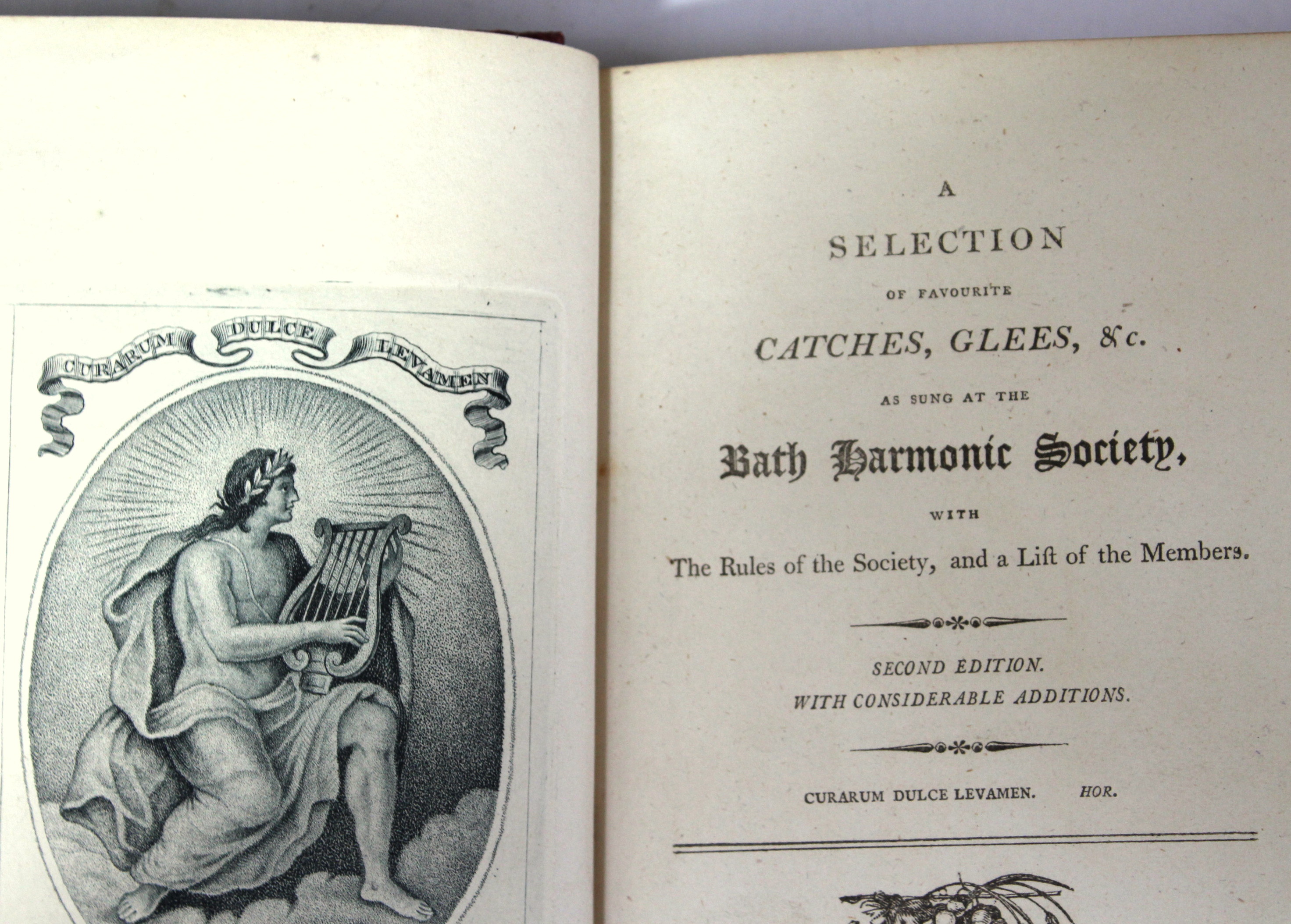 CURARUM DULCE LEVAMEN

A
SELECTION
OF FAVOURITE
CATCHES, GLEES, &c.
AS SUNG AT THE
Bath Harmonic Society,
WITH
The Rules of the Society, and a Liſt of the Members.

SECOND EDITION.
WITH CONSIDERABLE ADDITIONS.

CURARUM DULCE LEVAMEN. HOR.